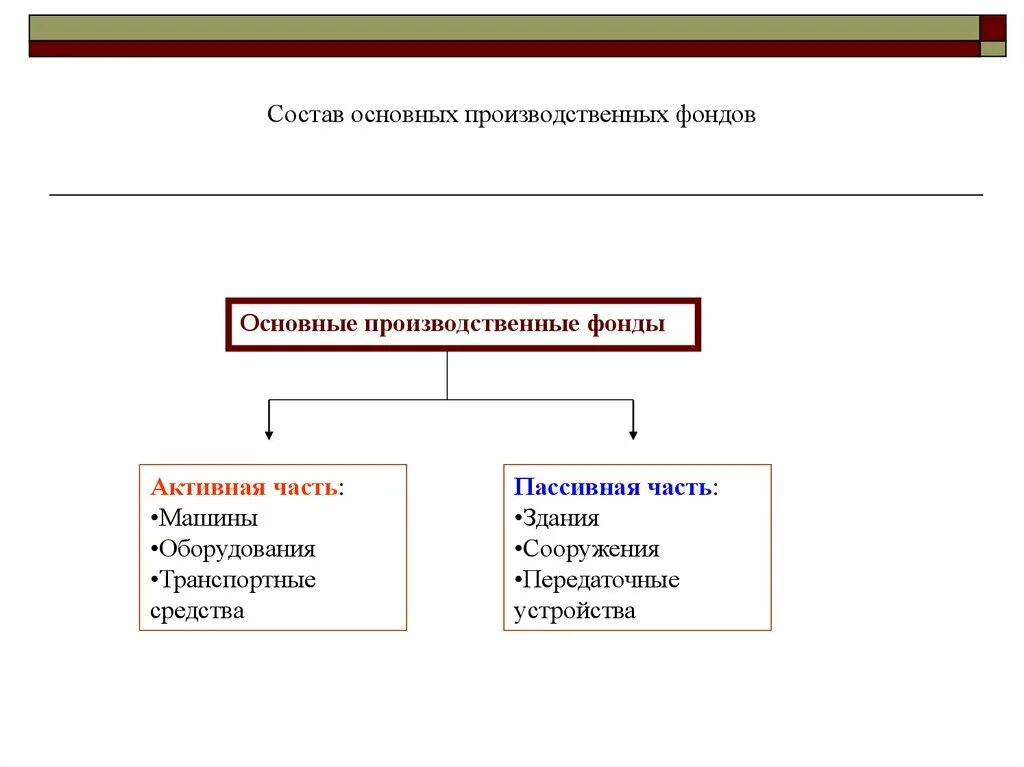 Состав основных производственных фондов

Основные производственные фонды

Активная часть:
•Машины
•Оборудования
•Транспортные средства

Пассивная часть:
•Здания
•Сооружения
•Передаточные устройства